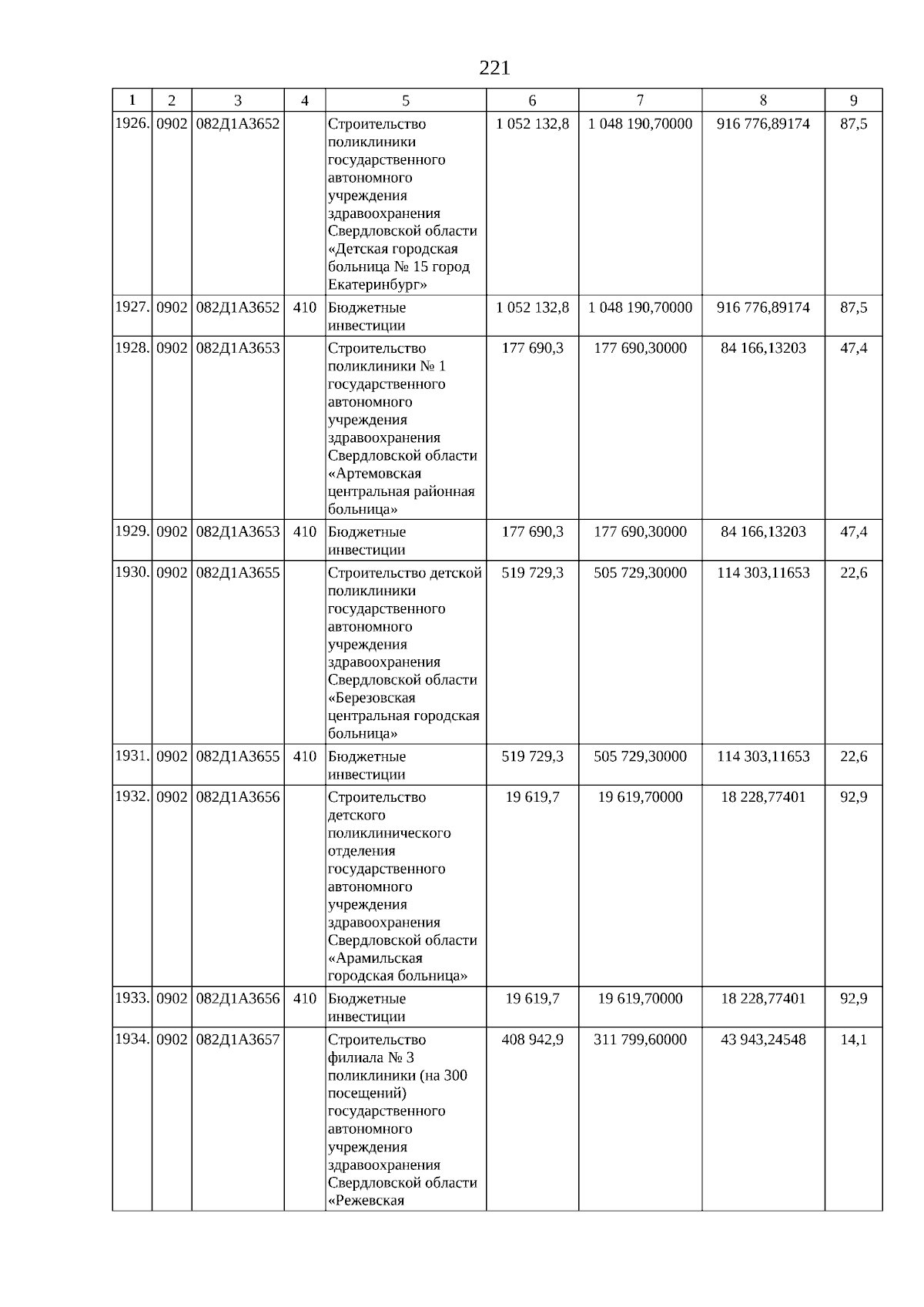 221

| 1 | 2 | 3 | 4 | 5 | 6 | 7 | 8 | 9 |
|---|---|---|---|---|---|---|---|---|
| 1926. | 0902 | 082Д1А3652 | | Строительство поликлиники государственного автономного учреждения здравоохранения Свердловской области «Детская городская больница № 15 город Екатеринбург» | 1 052 132,8 | 1 048 190,70000 | 916 776,89174 | 87,5 |
| 1927. | 0902 | 082Д1А3652 | 410 | Бюджетные инвестиции | 1 052 132,8 | 1 048 190,70000 | 916 776,89174 | 87,5 |
| 1928. | 0902 | 082Д1А3653 | | Строительство поликлиники № 1 государственного автономного учреждения здравоохранения Свердловской области «Артемовская центральная районная больница» | 177 690,3 | 177 690,30000 | 84 166,13203 | 47,4 |
| 1929. | 0902 | 082Д1А3653 | 410 | Бюджетные инвестиции | 177 690,3 | 177 690,30000 | 84 166,13203 | 47,4 |
| 1930. | 0902 | 082Д1А3655 | | Строительство детской поликлиники государственного автономного учреждения здравоохранения Свердловской области «Березовская центральная городская больница» | 519 729,3 | 505 729,30000 | 114 303,11653 | 22,6 |
| 1931. | 0902 | 082Д1А3655 | 410 | Бюджетные инвестиции | 519 729,3 | 505 729,30000 | 114 303,11653 | 22,6 |
| 1932. | 0902 | 082Д1А3656 | | Строительство детского поликлинического отделения государственного автономного учреждения здравоохранения Свердловской области «Арамильская городская больница» | 19 619,7 | 19 619,70000 | 18 228,77401 | 92,9 |
| 1933. | 0902 | 082Д1А3656 | 410 | Бюджетные инвестиции | 19 619,7 | 19 619,70000 | 18 228,77401 | 92,9 |
| 1934. | 0902 | 082Д1А3657 | | Строительство филиала № 3 поликлиники (на 300 посещений) государственного автономного учреждения здравоохранения Свердловской области «Режевская | 408 942,9 | 311 799,60000 | 43 943,24548 | 14,1 |